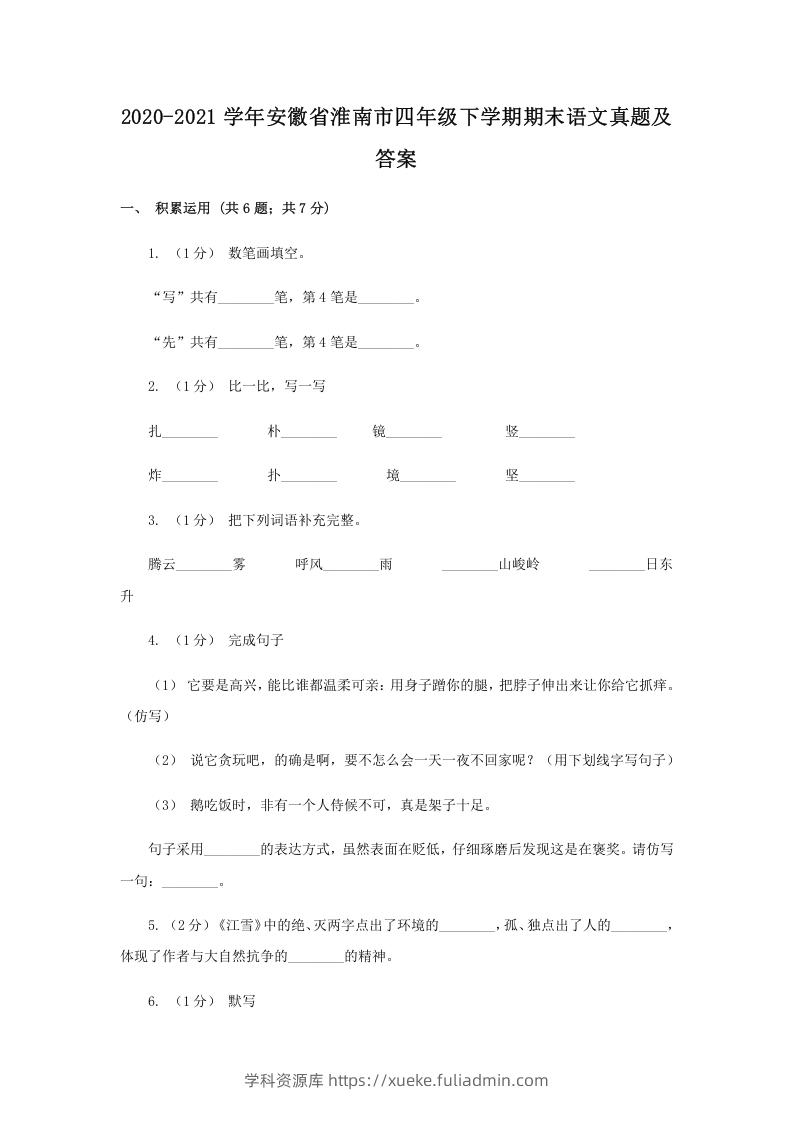 2020-2021 学年安徽省淮南市四年级下学期期末语文真题及答案

一、 积累运用 (共 6 题；共 7 分)

1. （1 分） 数笔画填空。

“写”共有________笔，第 4 笔是________。

“先”共有________笔，第 4 笔是________。

2. （1 分） 比一比，写一写

扎________ 朴________ 镜________ 竖________

炸________ 扑________ 境________ 坚________

3. （1 分） 把下列词语补充完整。

腾云________雾 呼风________雨 ________山峻岭 ________日东升

4. （1 分） 完成句子

（1） 它要是高兴，能比谁都温柔可亲：用身子蹭你的腿，把脖子伸出来让你给它抓痒。（仿写）

（2） 说它贪玩吧，的确是啊，要不怎么会一天一夜不回家呢？（用下划线字写句子）

（3） 鹅吃饭时，非有一个人侍候不可，真是架子十足。

句子采用________的表达方式，虽然表面在贬低，仔细琢磨后发现这是在褒奖。请仿写一句：________。

5. （2 分）《江雪》中的绝、灭两字点出了环境的________，孤、独点出了人的________，体现了作者与大自然抗争的________的精神。

6. （1 分） 默写

学科资源库 https://xueke.fuliadmin.com